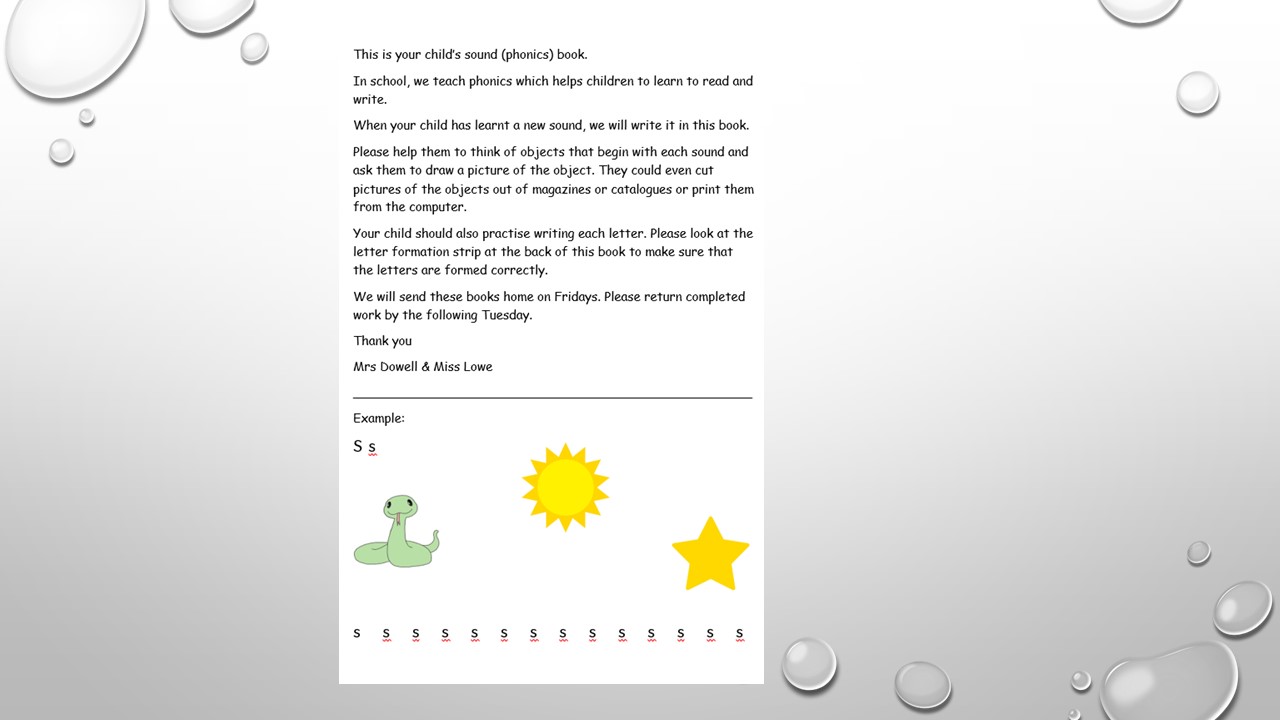 This is your child's sound (phonics) book.

In school, we teach phonics which helps children to learn to read and write.

When your child has learnt a new sound, we will write it in this book.

Please help them to think of objects that begin with each sound and ask them to draw a picture of the object. They could even cut pictures of the objects out of magazines or catalogues or print them from the computer.

Your child should also practise writing each letter. Please look at the letter formation strip at the back of this book to make sure that the letters are formed correctly.

We will send these books home on Fridays. Please return completed work by the following Tuesday.

Thank you

Mrs Dowell & Miss Lowe

Example:

S s

s s s s s s s s s s s s s s